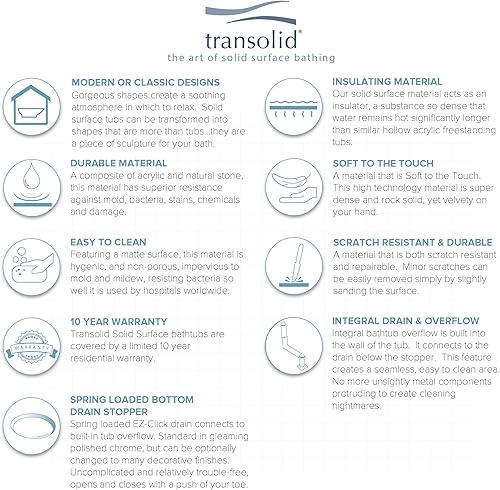 transolid®
the art of solid surface bathing

MODERN OR CLASSIC DESIGNS
Gorgeous shapes create a soothing atmosphere in which to relax. Solid surface tubs can be transformed into shapes that are more than tubs...they are a piece of sculpture for your bath.

DURABLE MATERIAL
A composite of acrylic and natural stone, this material has superior resistance against mold, bacteria, stains, chemicals and damage.

EASY TO CLEAN
Featuring a matte surface, this material is hygenic, and non-porous, impervious to mold and mildew, resisting bacteria so well it is used by hospitals worldwide.

WARRANTY

10 YEAR WARRANTY
Transolid Solid Surface bathtubs are covered by a limited 10 year residential warranty.

SPRING LOADED BOTTOM DRAIN STOPPER
Spring loaded EZ-Click drain connects to built-in tub overflow. Standard in gleaming polished chrome, but can be optionally changed to many decorative finishes. Uncomplicated and relatively trouble-free, opens and closes with a push of your toe.

INSULATING MATERIAL
Our solid surface material acts as an insulator, a substance so dense that water remains hot significantly longer than similar hollow acrylic freestanding tubs.

SOFT TO THE TOUCH
A material that is Soft to the Touch. This high technology material is super dense and rock solid, yet velvety on your hand.

SCRATCH RESISTANT & DURABLE
A material that is both scratch resistant and repairable. Minor scratches can be easily removed simply by slightly sanding the surface.

INTEGRAL DRAIN & OVERFLOW
Integral bathtub overflow is built into the wall of the tub. It connects to the drain below the stopper. This feature creates a seamless, easy to clean area. No more unsightly metal components protruding to create cleaning nightmares.